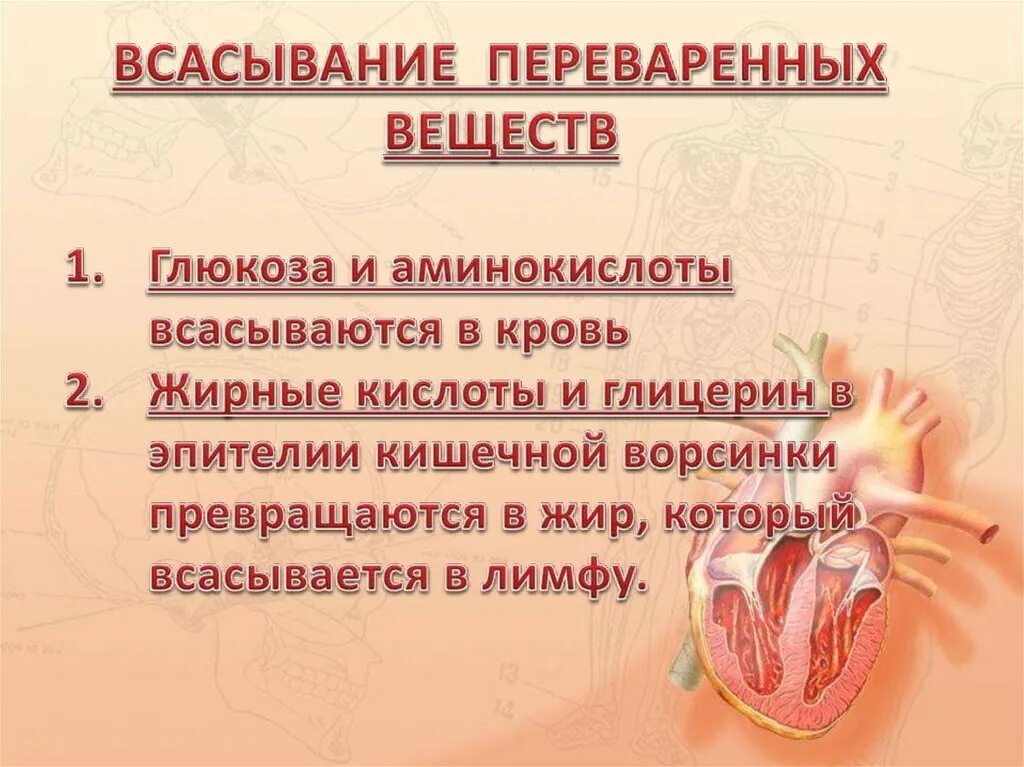 ВСАСЫВАНИЕ ПЕРЕВАРЕННЫХ ВЕЩЕСТВ

1. Глюкоза и аминокислоты всасываются в кровь
2. Жирные кислоты и глицерин в эпителии кишечной ворсинки превращаются в жир, который всасывается в лимфу.